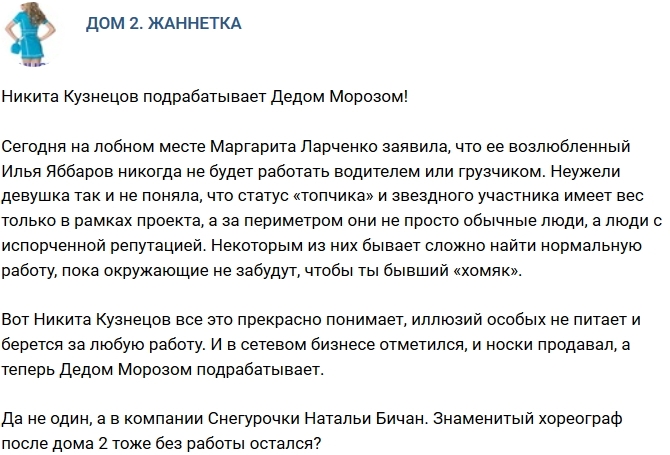 ДОМ 2. ЖАННЕТКА

Никита Кузнецов подрабатывает Дедом Морозом!

Сегодня на лобном месте Маргарита Ларченко заявила, что ее возлюбленный Илья Яббаров никогда не будет работать водителем или грузчиком. Неужели девушка так и не поняла, что статус «топчика» и звездного участника имеет вес только в рамках проекта, а за периметром они не просто обычные люди, а люди с испорченной репутацией. Некоторым из них бывает сложно найти нормальную работу, пока окружающие не забудут, чтобы ты бывший «хомяк».

Вот Никита Кузнецов все это прекрасно понимает, иллюзий особых не питает и берется за любую работу. И в сетевом бизнесе отметился, и носки продавал, а теперь Дедом Морозом подрабатывает.

Да не один, а в компании Снегурочки Натальи Бичан. Знаменитый хореограф после дома 2 тоже без работы остался?